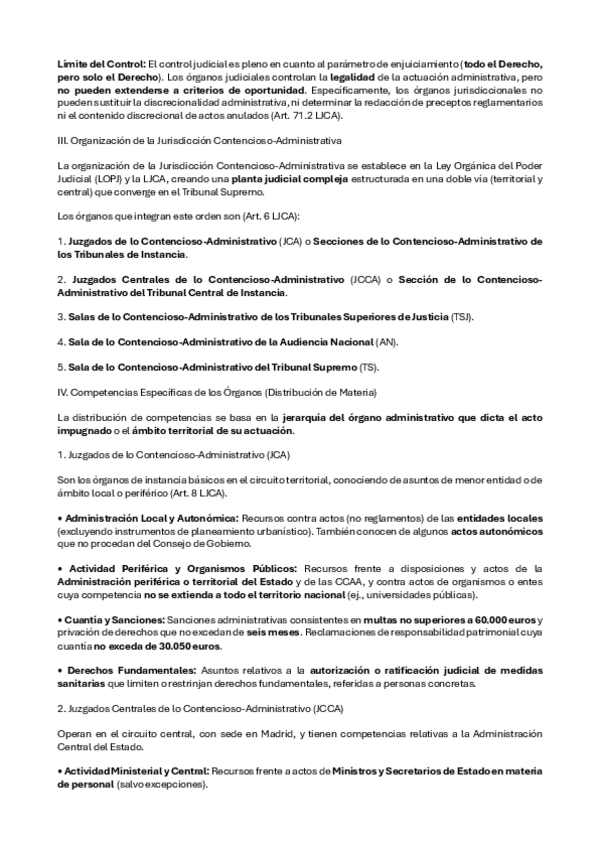 Límite del Control: El control judicial es pleno en cuanto al parámetro de enjuiciamiento (todo el Derecho, pero solo el Derecho). Los órganos judiciales controlan la legalidad de la actuación administrativa, pero no pueden extenderse a criterios de oportunidad. Específicamente, los órganos jurisdiccionales no pueden sustituir la discrecionalidad administrativa, ni determinar la redacción de preceptos reglamentarios ni el contenido discrecional de actos anulados (Art. 71.2 LJCA).

III. Organización de la Jurisdicción Contencioso-Administrativa

La organización de la Jurisdicción Contencioso-Administrativa se establece en la Ley Orgánica del Poder Judicial (LOPJ) y la LJCA, creando una planta judicial compleja estructurada en una doble vía (territorial y central) que converge en el Tribunal Supremo.

Los órganos que integran este orden son (Art. 6 LJCA):

1. Juzgados de lo Contencioso-Administrativo (JCA) o Secciones de lo Contencioso-Administrativo de los Tribunales de Instancia.

2. Juzgados Centrales de lo Contencioso-Administrativo (JCCA) o Sección de lo Contencioso-Administrativo del Tribunal Central de Instancia.

3. Salas de lo Contencioso-Administrativo de los Tribunales Superiores de Justicia (TSJ).

4. Sala de lo Contencioso-Administrativo de la Audiencia Nacional (AN).

5. Sala de lo Contencioso-Administrativo del Tribunal Supremo (TS).

IV. Competencias Específicas de los Órganos (Distribución de Materia)

La distribución de competencias se basa en la jerarquía del órgano administrativo que dicta el acto impugnado o el ámbito territorial de su actuación.

1. Juzgados de lo Contencioso-Administrativo (JCA)

Son los órganos de instancia básicos en el circuito territorial, conociendo de asuntos de menor entidad o de ámbito local o periférico (Art. 8 LJCA).

• Administración Local y Autonómica: Recursos contra actos (no reglamentos) de las entidades locales (excluyendo instrumentos de planeamiento urbanístico). También conocen de algunos actos autonómicos que no procedan del Consejo de Gobierno.

• Actividad Periférica y Organismos Públicos: Recursos frente a disposiciones y actos de la Administración periférica o territorial del Estado y de las CCAA, y contra actos de organismos o entes cuya competencia no se extienda a todo el territorio nacional (ej., universidades públicas).

• Cuantía y Sanciones: Sanciones administrativas consistentes en multas no superiores a 60.000 euros y privación de derechos que no excedan de seis meses. Reclamaciones de responsabilidad patrimonial cuya cuantía no exceda de 30.050 euros.

• Derechos Fundamentales: Asuntos relativos a la autorización o ratificación judicial de medidas sanitarias que limiten o restrinjan derechos fundamentales, referidas a personas concretas.

2. Juzgados Centrales de lo Contencioso-Administrativo (JCCA)

Operan en el circuito central, con sede en Madrid, y tienen competencias relativas a la Administración Central del Estado.

• Actividad Ministerial y Central: Recursos frente a actos de Ministros y Secretarios de Estado en materia de personal (salvo excepciones).